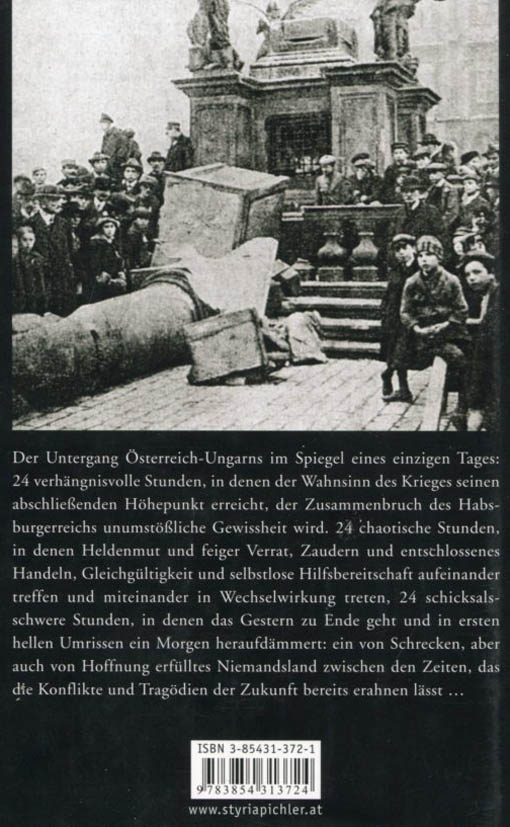 Der Untergang Österreich-Ungarns im Spiegel eines einzigen Tages: 24 verhängnisvolle Stunden, in denen der Wahnsinn des Krieges seinen abschließenden Höhepunkt erreicht, der Zusammenbruch des Habsburgerreichs unumstößliche Gewissheit wird. 24 chaotische Stunden, in denen Heldenmut und feiger Verrat, Zaudern und entschlossenes Handeln, Gleichgültigkeit und selbstlose Hilfsbereitschaft aufeinander treffen und miteinander in Wechselwirkung treten, 24 schicksalsschwere Stunden, in denen das Gestern zu Ende geht und in ersten hellen Umrissen ein Morgen heraufdämmert: ein von Schrecken, aber auch von Hoffnung erfülltes Niemandsland zwischen den Zeiten, das die Konflikte und Tragödien der Zukunft bereits erahnen lässt …

ISBN 3-85431-372-1
9 783854 313724

www.styriapichler.at